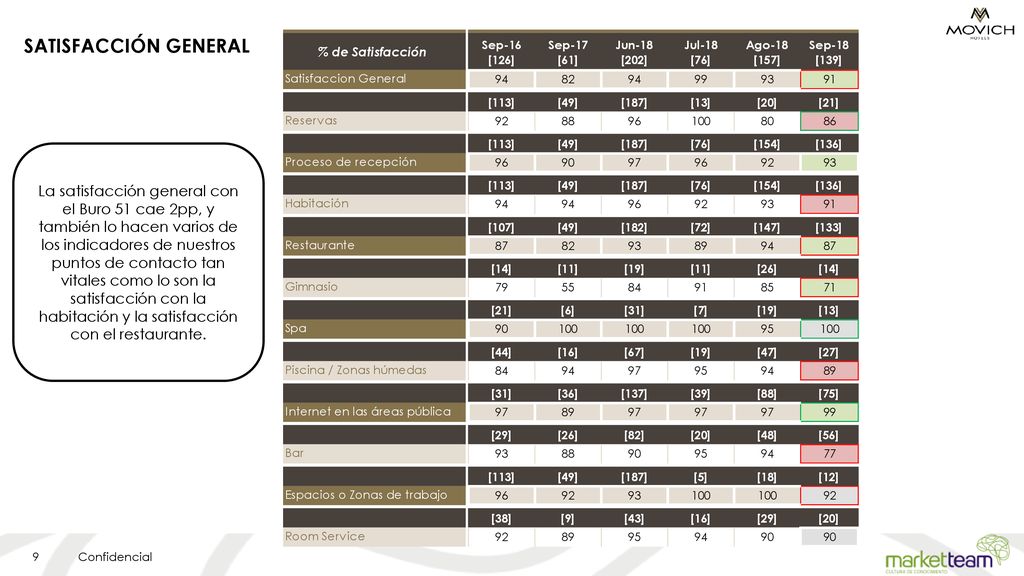 SATISFACCIÓN GENERAL

MOVICH HOTELS

La satisfacción general con el Buro 51 cae 2pp, y también lo hacen varios de los indicadores de nuestros puntos de contacto tan vitales como lo son la satisfacción con la habitación y la satisfacción con el restaurante.

| % de Satisfacción | Sep-16 [126] | Sep-17 [61] | Jun-18 [202] | Jul-18 [76] | Ago-18 [157] | Sep-18 [139] |
|---|---|---|---|---|---|---|
| Satisfaccion General | 94 | 82 | 94 | 99 | 93 | 91 |
| | [113] | [49] | [187] | [13] | [20] | [21] |
| Reservas | 92 | 88 | 96 | 100 | 80 | 86 |
| | [113] | [49] | [187] | [76] | [154] | [136] |
| Proceso de recepción | 96 | 90 | 97 | 96 | 92 | 93 |
| | [113] | [49] | [187] | [76] | [154] | [136] |
| Habitación | 94 | 94 | 96 | 92 | 93 | 91 |
| | [107] | [49] | [182] | [72] | [147] | [133] |
| Restaurante | 87 | 82 | 93 | 89 | 94 | 87 |
| | [14] | [11] | [19] | [11] | [26] | [14] |
| Gimnasio | 79 | 55 | 84 | 91 | 85 | 71 |
| | [21] | [6] | [31] | [7] | [19] | [13] |
| Spa | 90 | 100 | 100 | 100 | 95 | 100 |
| | [44] | [16] | [67] | [19] | [47] | [27] |
| Piscina / Zonas húmedas | 84 | 94 | 97 | 95 | 94 | 89 |
| | [31] | [36] | [137] | [39] | [88] | [75] |
| Internet en las áreas pública | 97 | 89 | 97 | 97 | 97 | 99 |
| | [29] | [26] | [82] | [20] | [48] | [56] |
| Bar | 93 | 88 | 90 | 95 | 94 | 77 |
| | [113] | [49] | [187] | [5] | [18] | [12] |
| Espacios o Zonas de trabajo | 96 | 92 | 93 | 100 | 100 | 92 |
| | [38] | [9] | [43] | [16] | [29] | [20] |
| Room Service | 92 | 89 | 95 | 94 | 90 | 90 |

9 Confidencial

marketteam
CULTURA DE CONOCIMIENTO